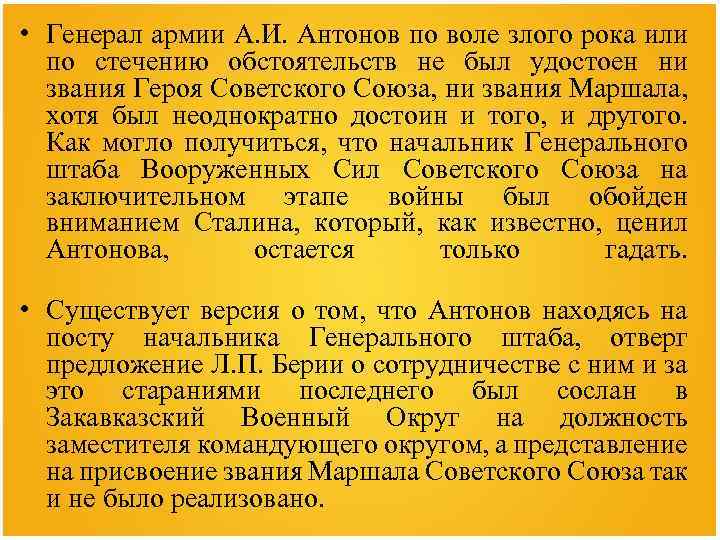 • Генерал армии А.И. Антонов по воле злого рока или по стечению обстоятельств не был удостоен ни звания Героя Советского Союза, ни звания Маршала, хотя был неоднократно достоин и того, и другого. Как могло получиться, что начальник Генерального штаба Вооруженных Сил Советского Союза на заключительном этапе войны был обойден вниманием Сталина, который, как известно, ценил Антонова, остается только гадать.

• Существует версия о том, что Антонов находясь на посту начальника Генерального штаба, отверг предложение Л.П. Берии о сотрудничестве с ним и за это стараниями последнего был сослан в Закавказский Военный Округ на должность заместителя командующего округом, а представление на присвоение звания Маршала Советского Союза так и не было реализовано.